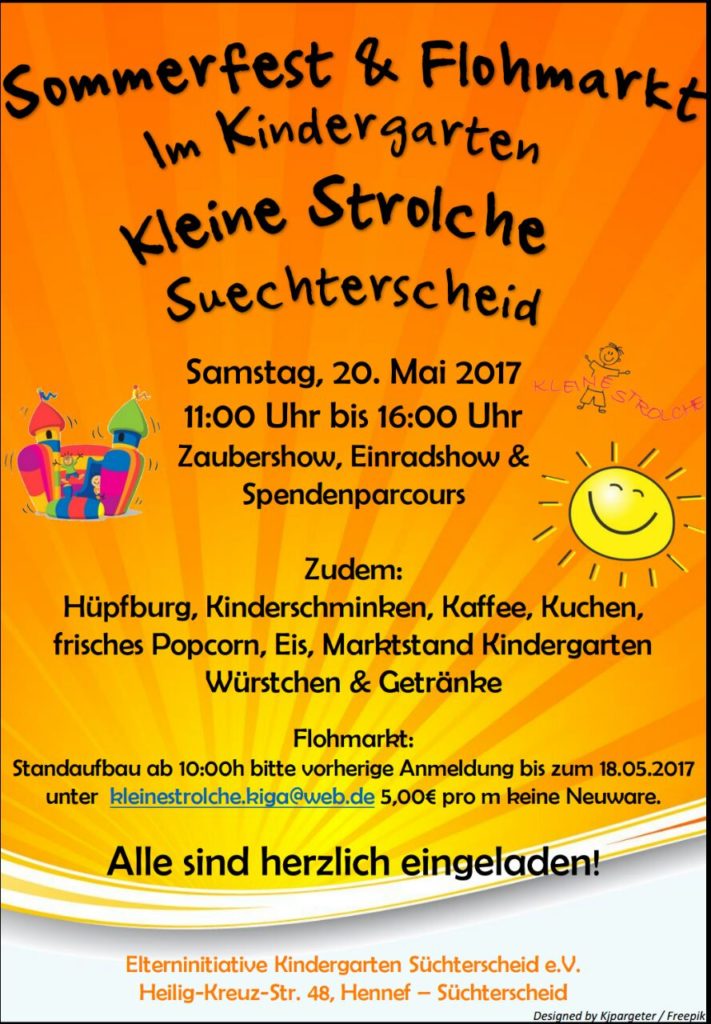 Sommerfest & Flohmarkt
Im Kindergarten
Kleine Strolche
Suechterscheid

Samstag, 20. Mai 2017
11:00 Uhr bis 16:00 Uhr
Zaubershow, Einradshow &
Spendenparcours

KLEINE STROLCHE

Zudem:
Hüpfburg, Kinderschminken, Kaffee, Kuchen,
frisches Popcorn, Eis, Marktstand Kindergarten
Würstchen & Getränke

Flohmarkt:
Standaufbau ab 10:00h bitte vorherige Anmeldung bis zum 18.05.2017
unter kleinestrolche.kiga@web.de 5,00€ pro m keine Neuware.

Alle sind herzlich eingeladen!

Elterninitiative Kindergarten Süchterscheid e.V.
Heilig-Kreuz-Str. 48, Hennef – Süchterscheid

Designed by Kjpargeter / Freepik